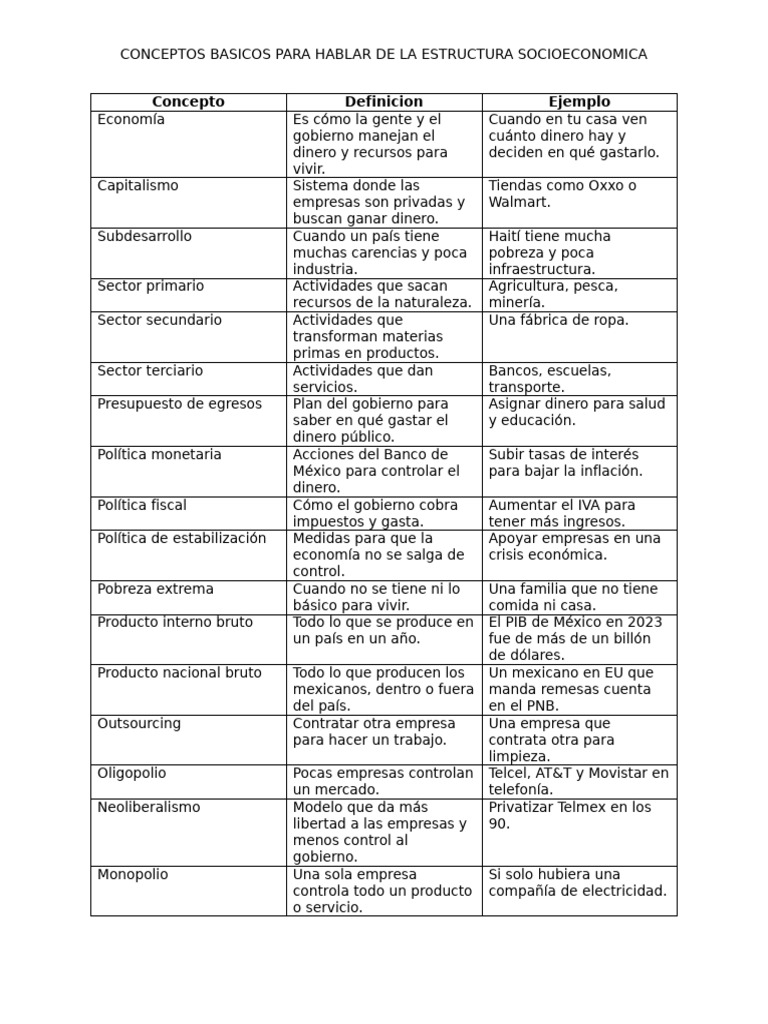 CONCEPTOS BASICOS PARA HABLAR DE LA ESTRUCTURA SOCIOECONOMICA

| Concepto | Definicion | Ejemplo |
|---|---|---|
| Economía | Es cómo la gente y el gobierno manejan el dinero y recursos para vivir. | Cuando en tu casa ven cuánto dinero hay y deciden en qué gastarlo. |
| Capitalismo | Sistema donde las empresas son privadas y buscan ganar dinero. | Tiendas como Oxxo o Walmart. |
| Subdesarrollo | Cuando un país tiene muchas carencias y poca industria. | Haití tiene mucha pobreza y poca infraestructura. |
| Sector primario | Actividades que sacan recursos de la naturaleza. | Agricultura, pesca, minería. |
| Sector secundario | Actividades que transforman materias primas en productos. | Una fábrica de ropa. |
| Sector terciario | Actividades que dan servicios. | Bancos, escuelas, transporte. |
| Presupuesto de egresos | Plan del gobierno para saber en qué gastar el dinero público. | Asignar dinero para salud y educación. |
| Política monetaria | Acciones del Banco de México para controlar el dinero. | Subir tasas de interés para bajar la inflación. |
| Política fiscal | Cómo el gobierno cobra impuestos y gasta. | Aumentar el IVA para tener más ingresos. |
| Política de estabilización | Medidas para que la economía no se salga de control. | Apoyar empresas en una crisis económica. |
| Pobreza extrema | Cuando no se tiene ni lo básico para vivir. | Una familia que no tiene comida ni casa. |
| Producto interno bruto | Todo lo que se produce en un país en un año. | El PIB de México en 2023 fue de más de un billón de dólares. |
| Producto nacional bruto | Todo lo que producen los mexicanos, dentro o fuera del país. | Un mexicano en EU que manda remesas cuenta en el PNB. |
| Outsourcing | Contratar otra empresa para hacer un trabajo. | Una empresa que contrata otra para limpieza. |
| Oligopolio | Pocas empresas controlan un mercado. | Telcel, AT&T y Movistar en telefonía. |
| Neoliberalismo | Modelo que da más libertad a las empresas y menos control al gobierno. | Privatizar Telmex en los 90. |
| Monopolio | Una sola empresa controla todo un producto o servicio. | Si solo hubiera una compañía de electricidad. |